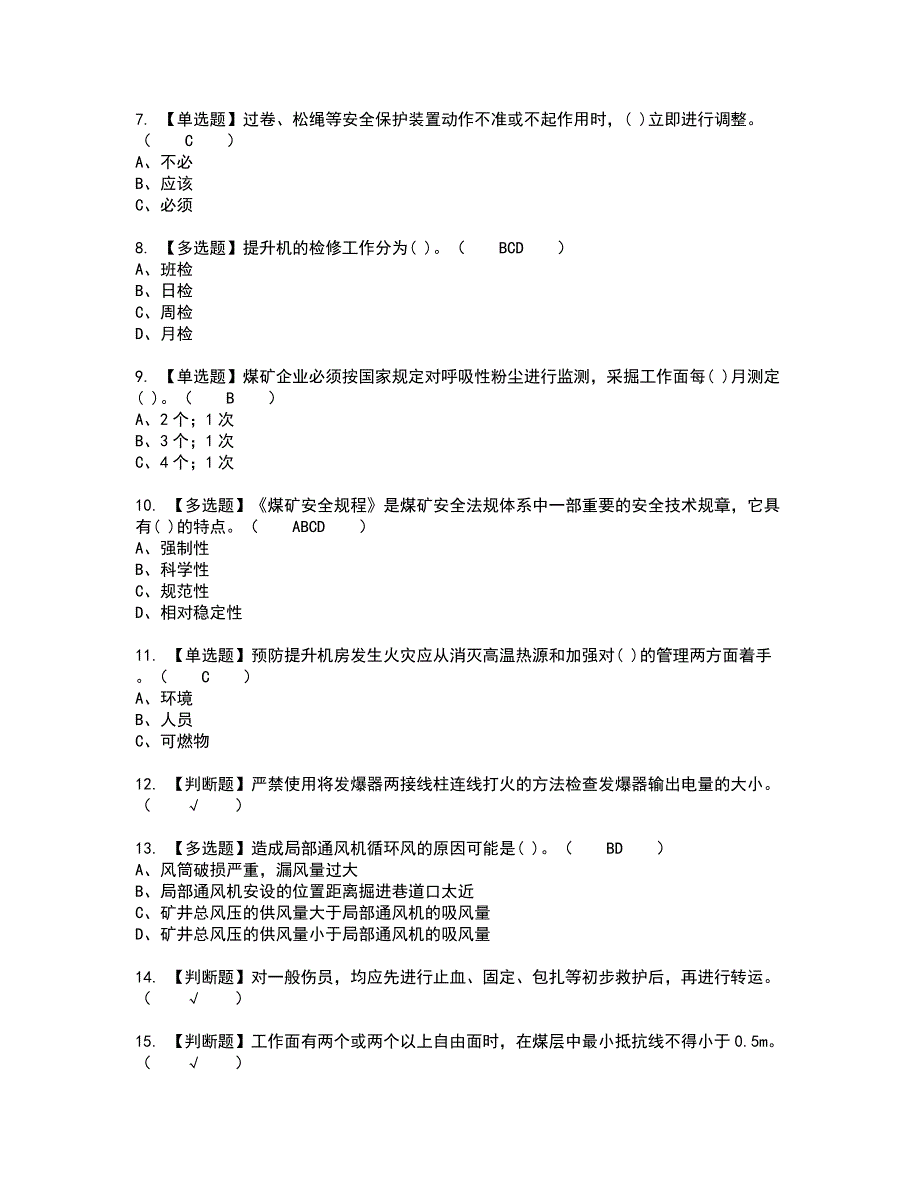 7. 【单选题】过卷、松绳等安全保护装置动作不准或不起作用时，( )立即进行调整。( C )
A、不必
B、应该
C、必须

8. 【多选题】提升机的检修工作分为( )。( BCD )
A、班检
B、日检
C、周检
D、月检

9. 【单选题】煤矿企业必须按国家规定对呼吸性粉尘进行监测，采掘工作面每( )月测定( )。( B )
A、2个；1次
B、3个；1次
C、4个；1次

10. 【多选题】《煤矿安全规程》是煤矿安全法规体系中一部重要的安全技术规章，它具有( )的特点。( ABCD )
A、强制性
B、科学性
C、规范性
D、相对稳定性

11. 【单选题】预防提升机房发生火灾应从消灭高温热源和加强对( )的管理两方面着手。( C )
A、环境
B、人员
C、可燃物

12. 【判断题】严禁使用将发爆器两接线柱连线打火的方法检查发爆器输出电量的大小。( √ )

13. 【多选题】造成局部通风机循环风的原因可能是( )。( BD )
A、风筒破损严重，漏风量过大
B、局部通风机安设的位置距离掘进巷道口太近
C、矿井总风压的供风量大于局部通风机的吸风量
D、矿井总风压的供风量小于局部通风机的吸风量

14. 【判断题】对一般伤员，均应先进行止血、固定、包扎等初步救护后，再进行转运。( √ )

15. 【判断题】工作面有两个或两个以上自由面时，在煤层中最小抵抗线不得小于0.5m。( √ )